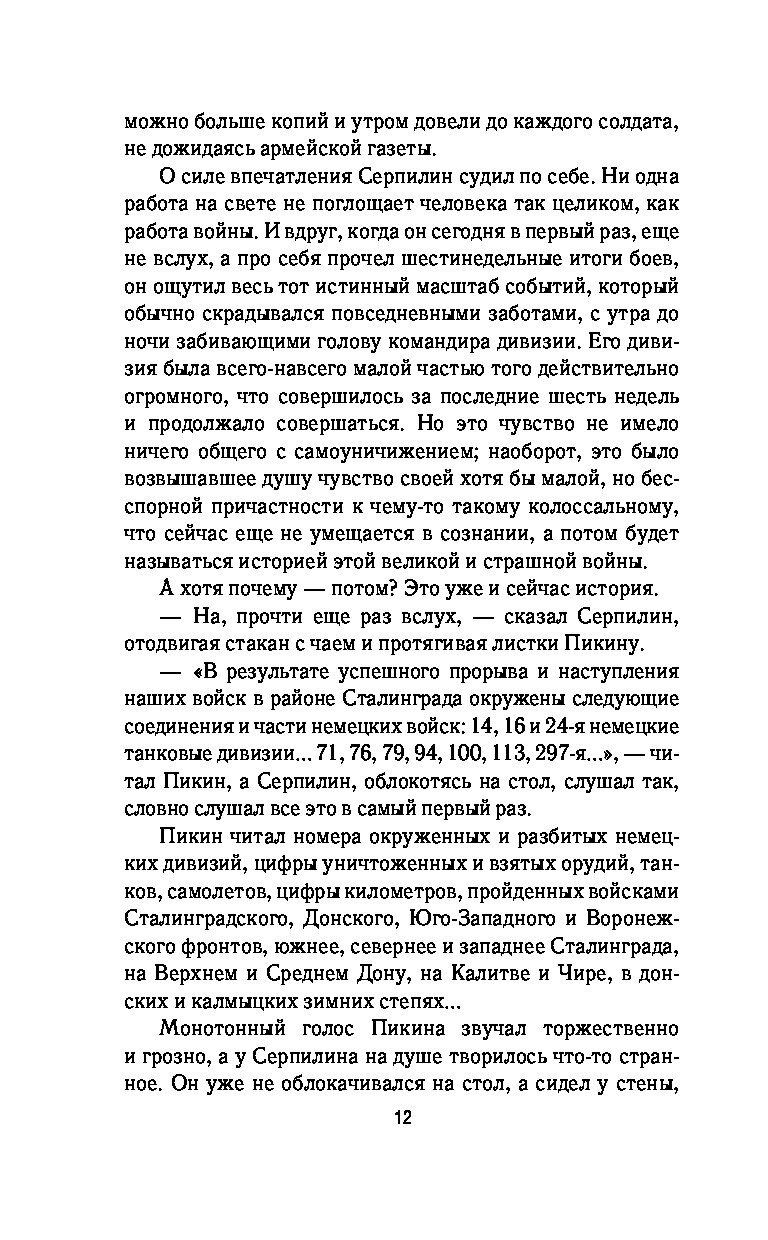 можно больше копий и утром довели до каждого солдата, не дожидаясь армейской газеты.

О силе впечатления Серпилин судил по себе. Ни одна работа на свете не поглощает человека так целиком, как работа войны. И вдруг, когда он сегодня в первый раз, еще не вслух, а про себя прочел шестинедельные итоги боев, он ощутил весь тот истинный масштаб событий, который обычно скрадывался повседневными заботами, с утра до ночи забивающими голову командира дивизии. Его дивизия была всего-навсего малой частью того действительно огромного, что совершилось за последние шесть недель и продолжало совершаться. Но это чувство не имело ничего общего с самоуничижением; наоборот, это было возвышавшее душу чувство своей хотя бы малой, но бесспорной причастности к чему-то такому колоссальному, что сейчас еще не умещается в сознании, а потом будет называться историей этой великой и страшной войны.

А хотя почему — потом? Это уже и сейчас история.

— На, прочти еще раз вслух, — сказал Серпилин, отодвигая стакан с чаем и протягивая листки Пикину.

— «В результате успешного прорыва и наступления наших войск в районе Сталинграда окружены следующие соединения и части немецких войск: 14, 16 и 24-я немецкие танковые дивизии... 71, 76, 79, 94, 100, 113, 297-я...», — читал Пикин, а Серпилин, облокотясь на стол, слушал так, словно слушал все это в самый первый раз.

Пикин читал номера окруженных и разбитых немецких дивизий, цифры уничтоженных и взятых орудий, танков, самолетов, цифры километров, пройденных войсками Сталинградского, Донского, Юго-Западного и Воронежского фронтов, южнее, севернее и западнее Сталинграда, на Верхнем и Среднем Дону, на Калитве и Чире, в донских и калмыцких зимних степях...

Монотонный голос Пикина звучал торжественно и грозно, а у Серпилина на душе творилось что-то странное. Он уже не облокачивался на стол, а сидел у стены,

12